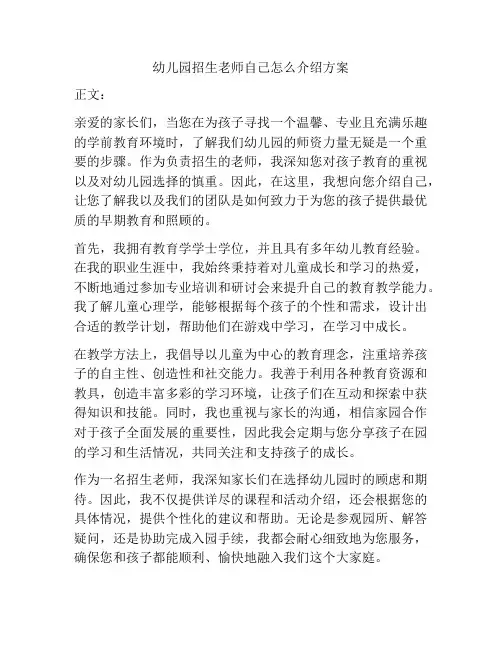 幼儿园招生老师自己怎么介绍方案

正文：

亲爱的家长们，当您在为孩子寻找一个温馨、专业且充满乐趣的学前教育环境时，了解我们幼儿园的师资力量无疑是一个重要的步骤。作为负责招生的老师，我深知您对孩子教育的重视以及对幼儿园选择的慎重。因此，在这里，我想向您介绍自己，让您了解我以及我们的团队是如何致力于为您的孩子提供最优质的早期教育和照顾的。

首先，我拥有教育学学士学位，并且具有多年幼儿教育经验。在我的职业生涯中，我始终秉持着对儿童成长和学习的热爱，不断地通过参加专业培训和研讨会来提升自己的教育教学能力。我了解儿童心理学，能够根据每个孩子的个性和需求，设计出合适的教学计划，帮助他们在游戏中学习，在学习中成长。

在教学方法上，我倡导以儿童为中心的教育理念，注重培养孩子的自主性、创造性和社交能力。我善于利用各种教育资源和教具，创造丰富多彩的学习环境，让孩子们在互动和探索中获得知识和技能。同时，我也重视与家长的沟通，相信家园合作对于孩子全面发展的重要性，因此我会定期与您分享孩子在园的学习和生活情况，共同关注和支持孩子的成长。

作为一名招生老师，我深知家长们在选择幼儿园时的顾虑和期待。因此，我不仅提供详尽的课程和活动介绍，还会根据您的具体情况，提供个性化的建议和帮助。无论是参观园所、解答疑问，还是协助完成入园手续，我都会耐心细致地为您服务，确保您和孩子都能顺利、愉快地融入我们这个大家庭。